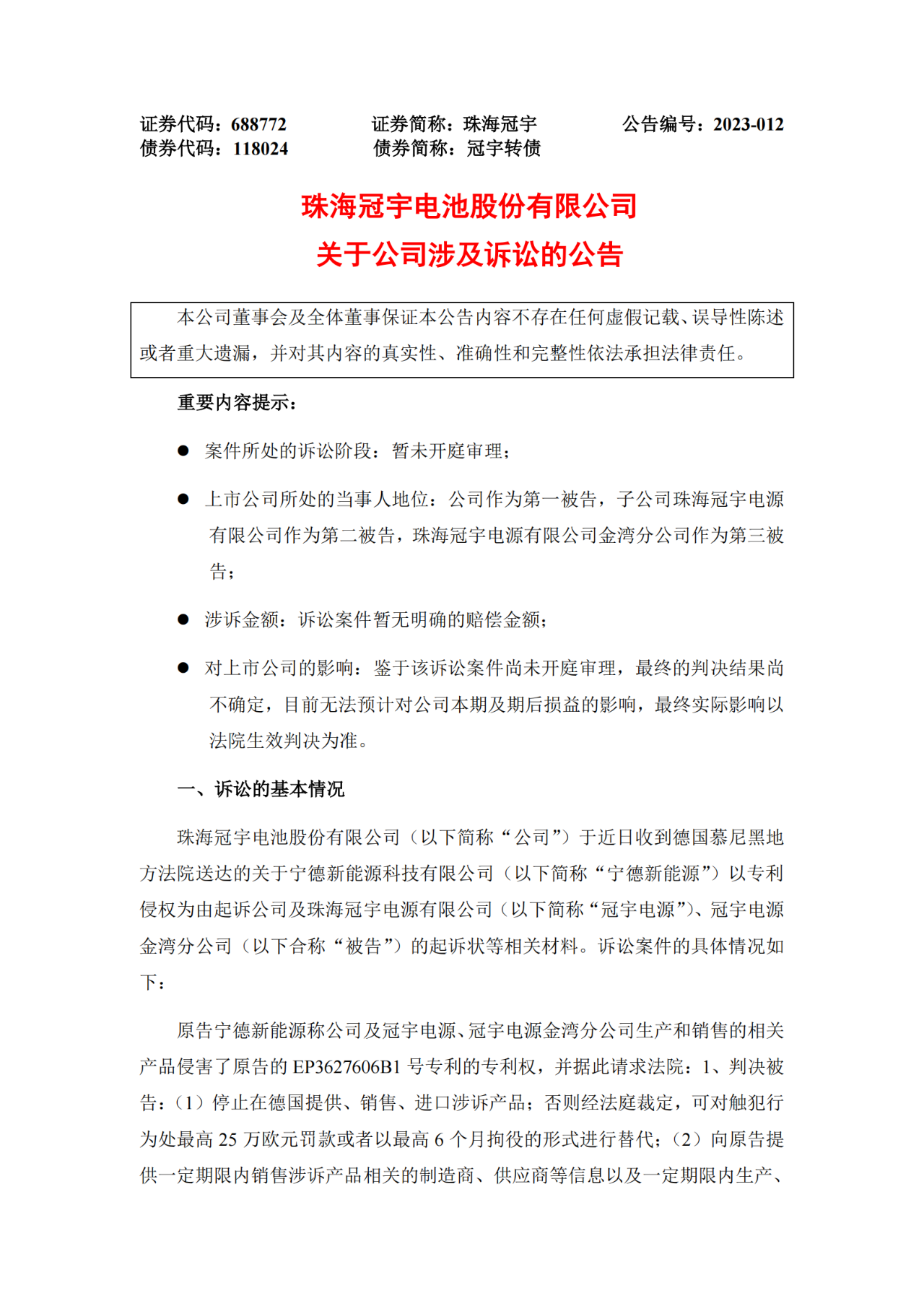 证券代码：688772　　证券简称：珠海冠宇　　公告编号：2023-012
债券代码：118024　　债券简称：冠宇转债

珠海冠宇电池股份有限公司
关于公司涉及诉讼的公告

本公司董事会及全体董事保证本公告内容不存在任何虚假记载、误导性陈述或者重大遗漏，并对其内容的真实性、准确性和完整性依法承担法律责任。

重要内容提示：

● 案件所处的诉讼阶段：暂未开庭审理；

● 上市公司所处的当事人地位：公司作为第一被告，子公司珠海冠宇电源有限公司作为第二被告，珠海冠宇电源有限公司金湾分公司作为第三被告；

● 涉诉金额：诉讼案件暂无明确的赔偿金额；

● 对上市公司的影响：鉴于该诉讼案件尚未开庭审理，最终的判决结果尚不确定，目前无法预计对公司本期及期后损益的影响，最终实际影响以法院生效判决为准。

一、诉讼的基本情况

珠海冠宇电池股份有限公司（以下简称“公司”）于近日收到德国慕尼黑地方法院送达的关于宁德新能源科技有限公司（以下简称“宁德新能源”）以专利侵权为由起诉公司及珠海冠宇电源有限公司（以下简称“冠宇电源”）、冠宇电源金湾分公司（以下合称“被告”）的起诉状等相关材料。诉讼案件的具体情况如下：

原告宁德新能源称公司及冠宇电源、冠宇电源金湾分公司生产和销售的相关产品侵害了原告的 EP3627606B1 号专利的专利权，并据此请求法院：1、判决被告：（1）停止在德国提供、销售、进口涉诉产品；否则经法庭裁定，可对触犯行为处最高 25 万欧元罚款或者以最高 6 个月拘役的形式进行替代；（2）向原告提供一定期限内销售涉诉产品相关的制造商、供应商等信息以及一定期限内生产、